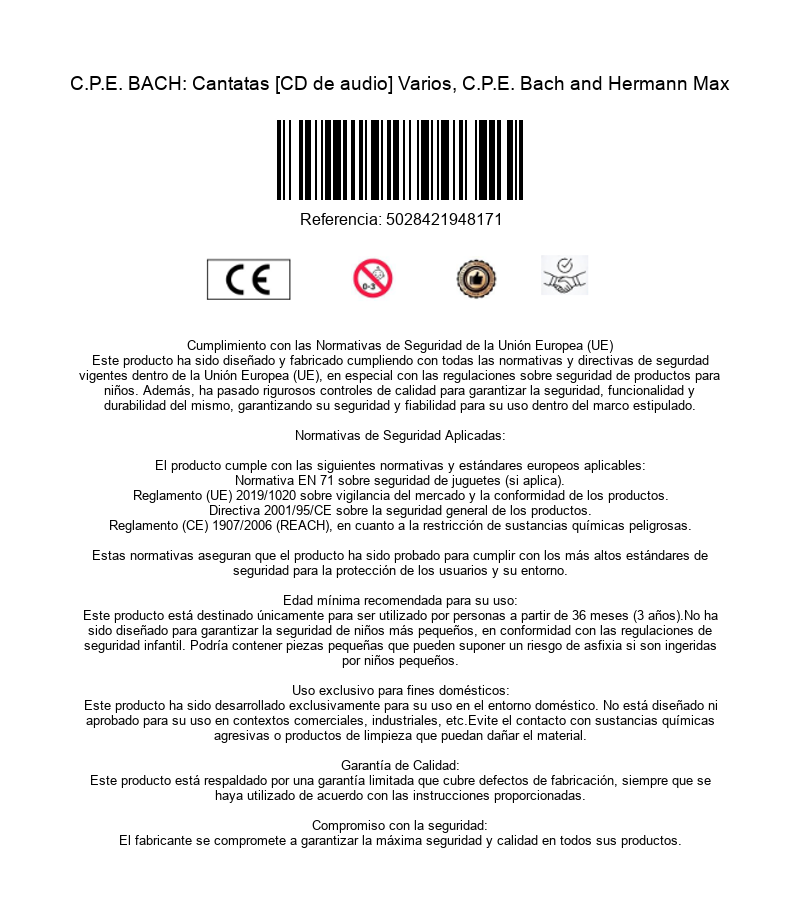 C.P.E. BACH: Cantatas [CD de audio] Varios, C.P.E. Bach and Hermann Max

Referencia: 5028421948171

CE

0-3

Cumplimiento con las Normativas de Seguridad de la Unión Europea (UE)
Este producto ha sido diseñado y fabricado cumpliendo con todas las normativas y directivas de segurdad vigentes dentro de la Unión Europea (UE), en especial con las regulaciones sobre seguridad de productos para niños. Además, ha pasado rigurosos controles de calidad para garantizar la seguridad, funcionalidad y durabilidad del mismo, garantizando su seguridad y fiabilidad para su uso dentro del marco estipulado.

Normativas de Seguridad Aplicadas:

El producto cumple con las siguientes normativas y estándares europeos aplicables:
Normativa EN 71 sobre seguridad de juguetes (si aplica).
Reglamento (UE) 2019/1020 sobre vigilancia del mercado y la conformidad de los productos.
Directiva 2001/95/CE sobre la seguridad general de los productos.
Reglamento (CE) 1907/2006 (REACH), en cuanto a la restricción de sustancias químicas peligrosas.

Estas normativas aseguran que el producto ha sido probado para cumplir con los más altos estándares de seguridad para la protección de los usuarios y su entorno.

Edad mínima recomendada para su uso:
Este producto está destinado únicamente para ser utilizado por personas a partir de 36 meses (3 años).No ha sido diseñado para garantizar la seguridad de niños más pequeños, en conformidad con las regulaciones de seguridad infantil. Podría contener piezas pequeñas que pueden suponer un riesgo de asfixia si son ingeridas por niños pequeños.

Uso exclusivo para fines domésticos:
Este producto ha sido desarrollado exclusivamente para su uso en el entorno doméstico. No está diseñado ni aprobado para su uso en contextos comerciales, industriales, etc.Evite el contacto con sustancias químicas agresivas o productos de limpieza que puedan dañar el material.

Garantía de Calidad:
Este producto está respaldado por una garantía limitada que cubre defectos de fabricación, siempre que se haya utilizado de acuerdo con las instrucciones proporcionadas.

Compromiso con la seguridad:
El fabricante se compromete a garantizar la máxima seguridad y calidad en todos sus productos.